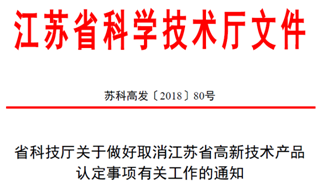 江苏省科学技术厅文件

苏科高发〔2018〕80号

省科技厅关于做好取消江苏省高新技术产品认定事项有关工作的通知